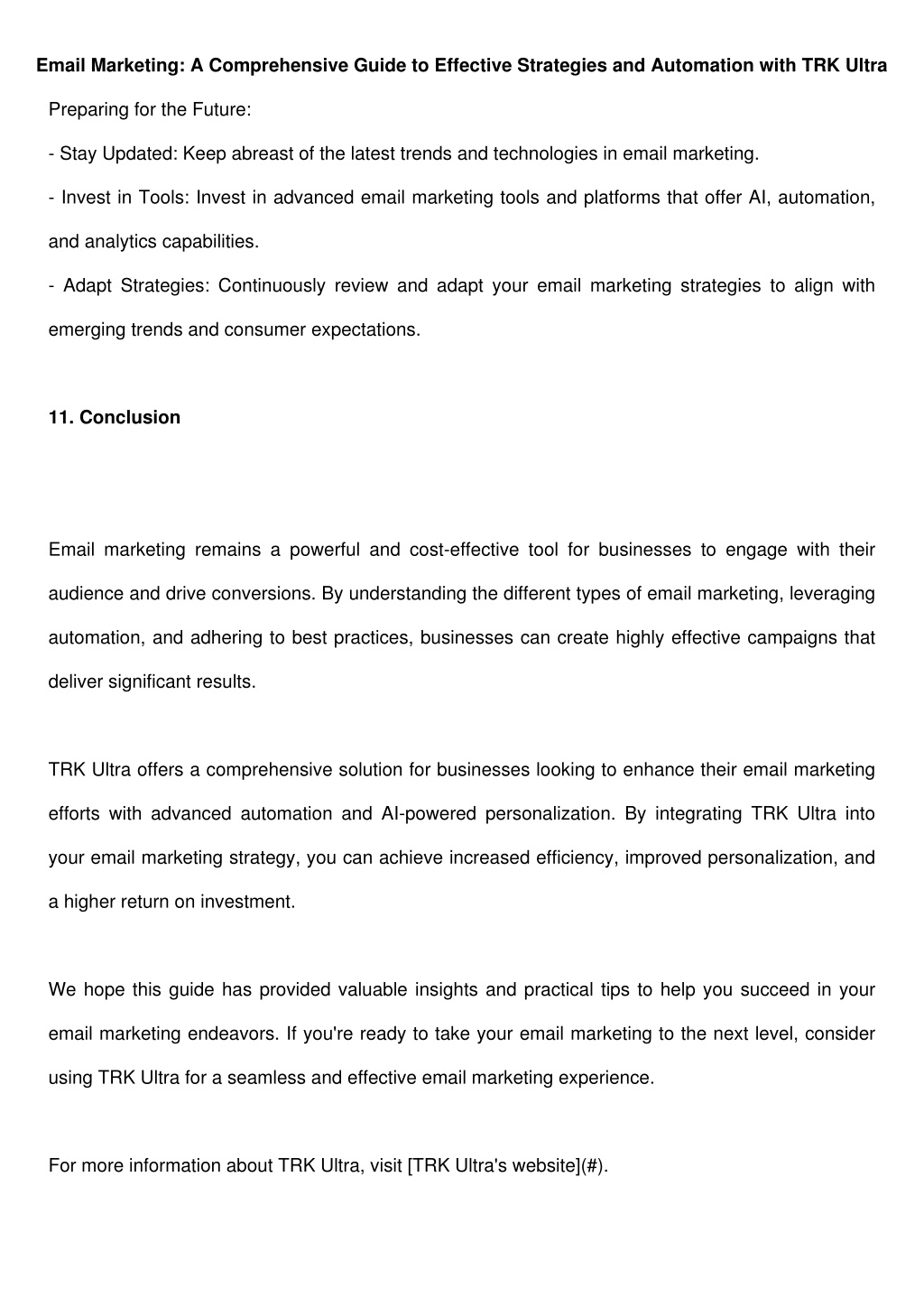 Email Marketing: A Comprehensive Guide to Effective Strategies and Automation with TRK Ultra

Preparing for the Future:

- Stay Updated: Keep abreast of the latest trends and technologies in email marketing.

- Invest in Tools: Invest in advanced email marketing tools and platforms that offer AI, automation, and analytics capabilities.

- Adapt Strategies: Continuously review and adapt your email marketing strategies to align with emerging trends and consumer expectations.

11. Conclusion

Email marketing remains a powerful and cost-effective tool for businesses to engage with their audience and drive conversions. By understanding the different types of email marketing, leveraging automation, and adhering to best practices, businesses can create highly effective campaigns that deliver significant results.

TRK Ultra offers a comprehensive solution for businesses looking to enhance their email marketing efforts with advanced automation and AI-powered personalization. By integrating TRK Ultra into your email marketing strategy, you can achieve increased efficiency, improved personalization, and a higher return on investment.

We hope this guide has provided valuable insights and practical tips to help you succeed in your email marketing endeavors. If you're ready to take your email marketing to the next level, consider using TRK Ultra for a seamless and effective email marketing experience.

For more information about TRK Ultra, visit [TRK Ultra's website](#).